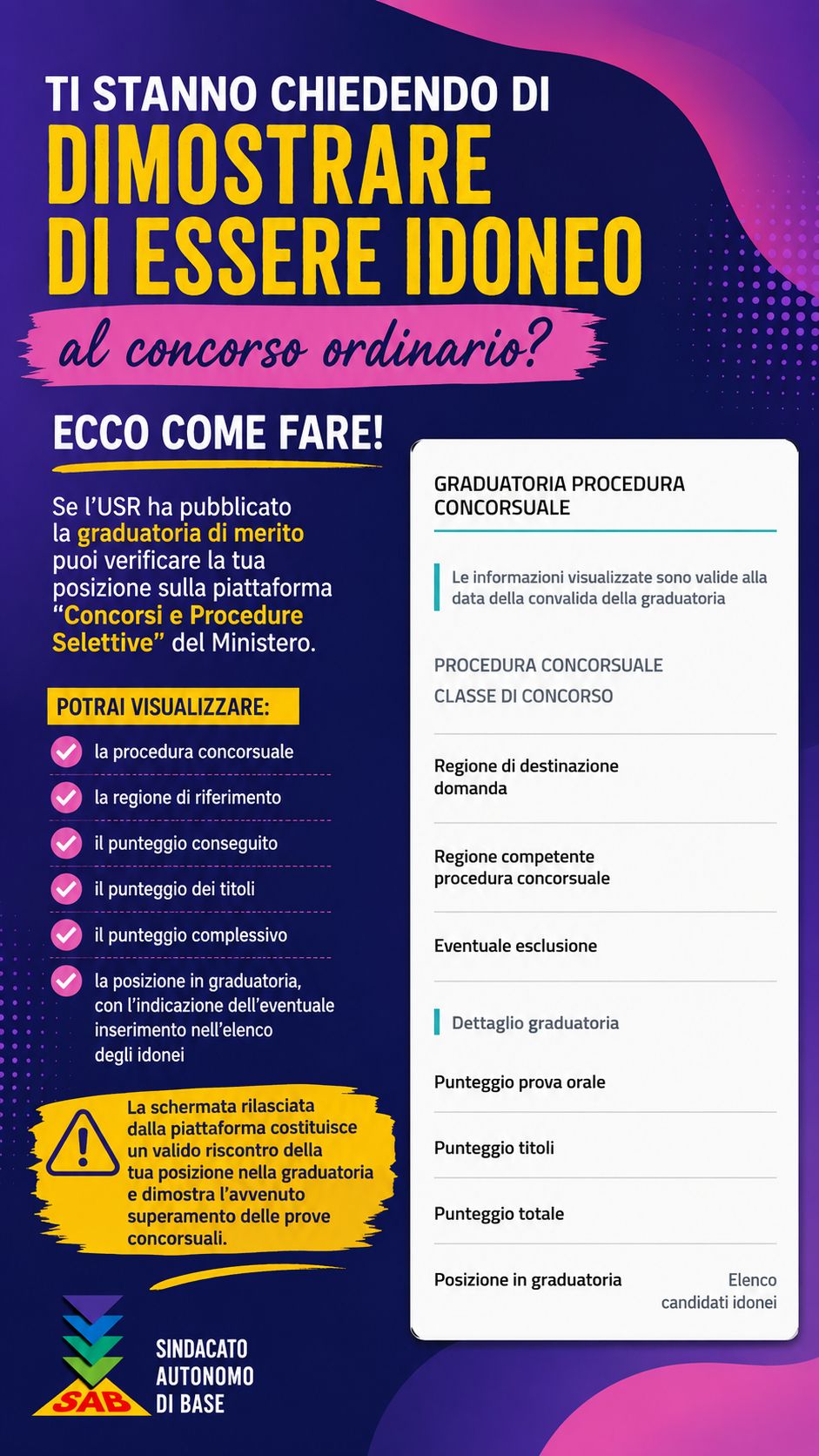 TI STANNO CHIEDENDO DI
DIMOSTRARE DI ESSERE IDONEO
al concorso ordinario?

ECCO COME FARE!

Se l'USR ha pubblicato la graduatoria di merito puoi verificare la tua posizione sulla piattaforma "Concorsi e Procedure Selettive" del Ministero.

POTRAI VISUALIZZARE:

la procedura concorsuale

la regione di riferimento

il punteggio conseguito

il punteggio dei titoli

il punteggio complessivo

la posizione in graduatoria, con l'indicazione dell'eventuale inserimento nell'elenco degli idonei

La schermata rilasciata dalla piattaforma costituisce un valido riscontro della tua posizione nella graduatoria e dimostra l'avvenuto superamento delle prove concorsuali.

SAB
SINDACATO AUTONOMO DI BASE

GRADUATORIA PROCEDURA CONCORSUALE

Le informazioni visualizzate sono valide alla data della convalida della graduatoria

PROCEDURA CONCORSUALE
CLASSE DI CONCORSO

Regione di destinazione domanda

Regione competente procedura concorsuale

Eventuale esclusione

Dettaglio graduatoria

Punteggio prova orale

Punteggio titoli

Punteggio totale

Posizione in graduatoria
Elenco candidati idonei